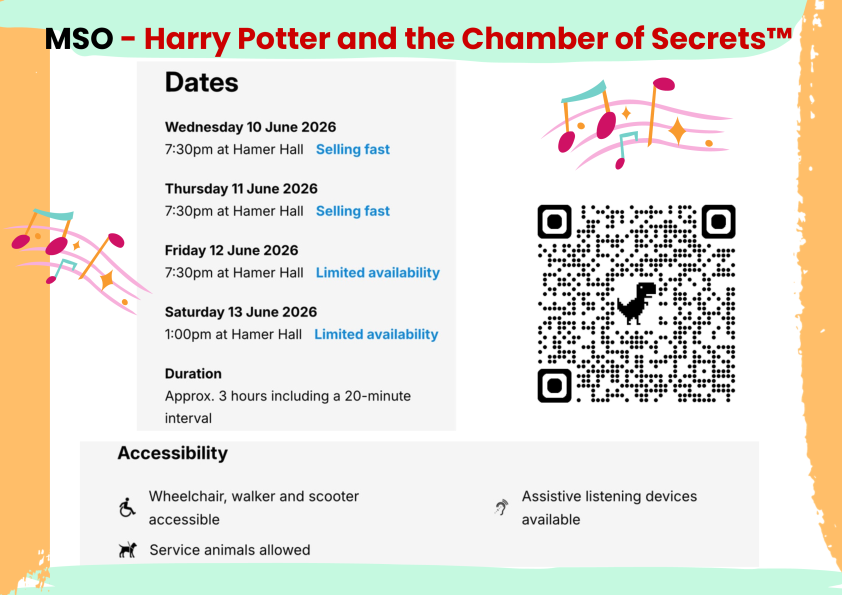 MSO - Harry Potter and the Chamber of Secrets™

Dates

Wednesday 10 June 2026
7:30pm at Hamer Hall Selling fast

Thursday 11 June 2026
7:30pm at Hamer Hall Selling fast

Friday 12 June 2026
7:30pm at Hamer Hall Limited availability

Saturday 13 June 2026
1:00pm at Hamer Hall Limited availability

Duration
Approx. 3 hours including a 20-minute interval

Accessibility

Wheelchair, walker and scooter accessible

Service animals allowed

Assistive listening devices available